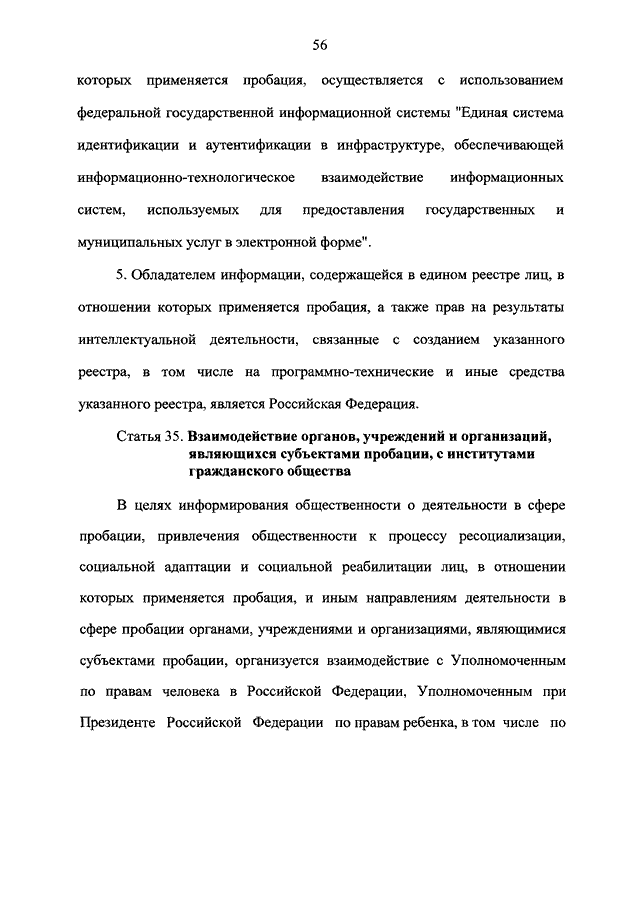 56

которых применяется пробация, осуществляется с использованием федеральной государственной информационной системы "Единая система идентификации и аутентификации в инфраструктуре, обеспечивающей информационно-технологическое взаимодействие информационных систем, используемых для предоставления государственных и муниципальных услуг в электронной форме".

5. Обладателем информации, содержащейся в едином реестре лиц, в отношении которых применяется пробация, а также прав на результаты интеллектуальной деятельности, связанные с созданием указанного реестра, в том числе на программно-технические и иные средства указанного реестра, является Российская Федерация.

Статья 35. Взаимодействие органов, учреждений и организаций, являющихся субъектами пробации, с институтами гражданского общества

В целях информирования общественности о деятельности в сфере пробации, привлечения общественности к процессу ресоциализации, социальной адаптации и социальной реабилитации лиц, в отношении которых применяется пробация, и иным направлениям деятельности в сфере пробации органами, учреждениями и организациями, являющимися субъектами пробации, организуется взаимодействие с Уполномоченным по правам человека в Российской Федерации, Уполномоченным при Президенте Российской Федерации по правам ребенка, в том числе по